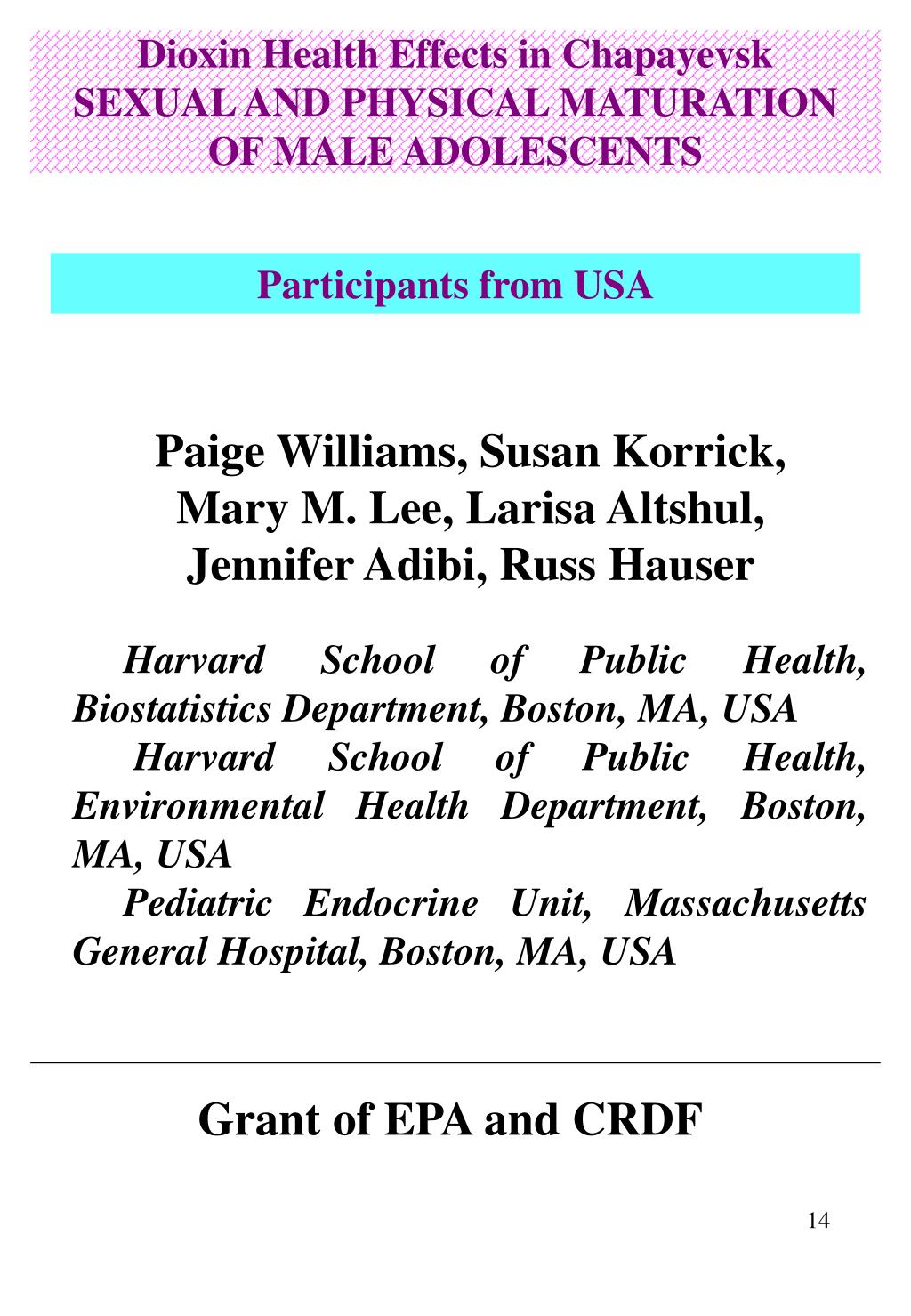 Dioxin Health Effects in Chapayevsk
SEXUAL AND PHYSICAL MATURATION OF MALE ADOLESCENTS

Participants from USA

Paige Williams, Susan Korrick, Mary M. Lee, Larisa Altshul, Jennifer Adibi, Russ Hauser

Harvard School of Public Health, Biostatistics Department, Boston, MA, USA
Harvard School of Public Health, Environmental Health Department, Boston, MA, USA
Pediatric Endocrine Unit, Massachusetts General Hospital, Boston, MA, USA

Grant of EPA and CRDF

14